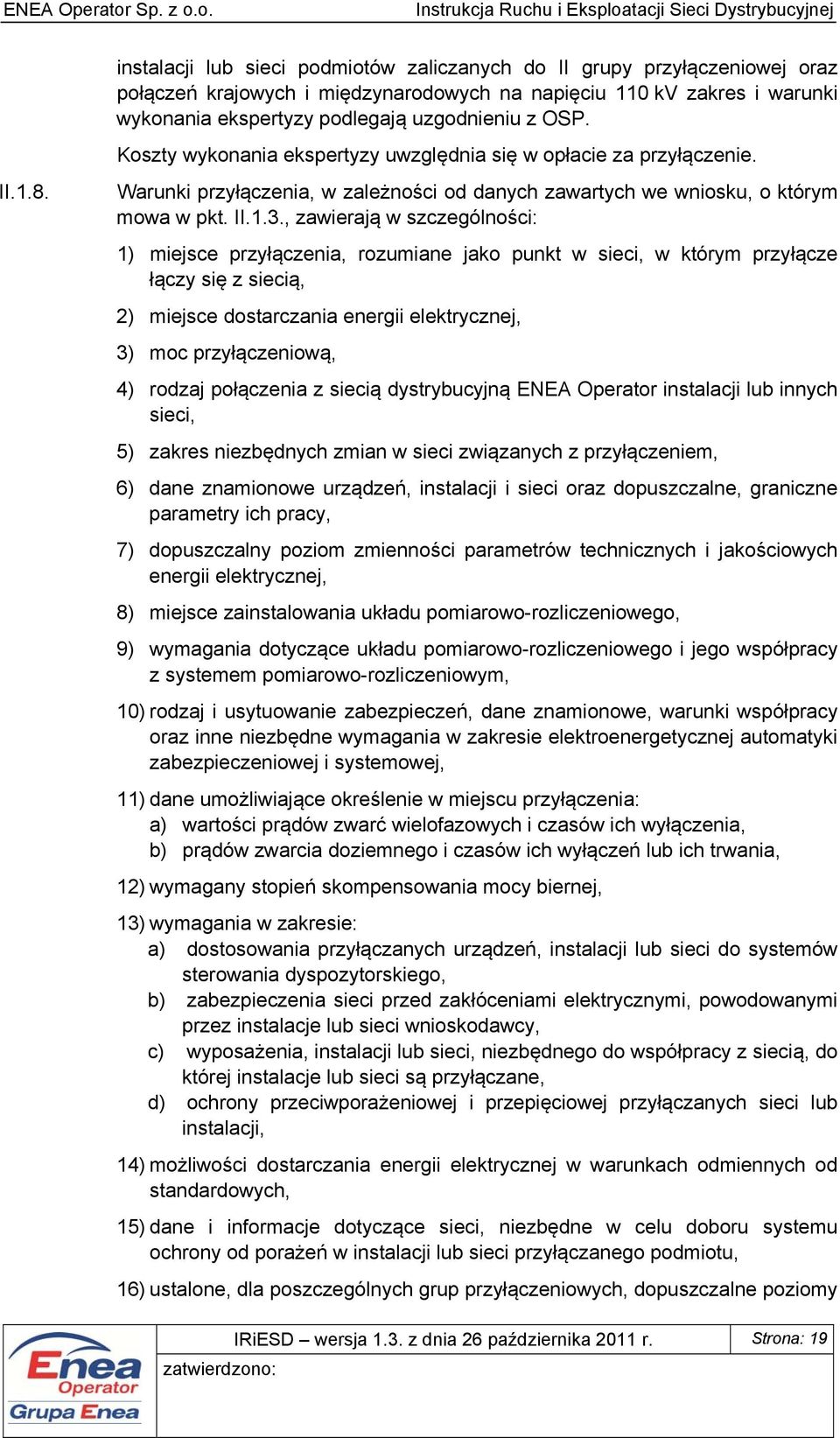 ENEA Operator Sp. z o.o. Instrukcja Ruchu i Eksploatacji Sieci Dystrybucyjnej

instalacji lub sieci podmiotów zaliczanych do II grupy przyłączeniowej oraz połączeń krajowych i międzynarodowych na napięciu 110 kV zakres i warunki wykonania ekspertyzy podlegają uzgodnieniu z OSP.

Koszty wykonania ekspertyzy uwzględnia się w opłacie za przyłączenie.

II.1.8. Warunki przyłączenia, w zależności od danych zawartych we wniosku, o którym mowa w pkt. II.1.3., zawierają w szczególności:

1) miejsce przyłączenia, rozumiane jako punkt w sieci, w którym przyłącze łączy się z siecią,

2) miejsce dostarczania energii elektrycznej,

3) moc przyłączeniową,

4) rodzaj połączenia z siecią dystrybucyjną ENEA Operator instalacji lub innych sieci,

5) zakres niezbędnych zmian w sieci związanych z przyłączeniem,

6) dane znamionowe urządzeń, instalacji i sieci oraz dopuszczalne, graniczne parametry ich pracy,

7) dopuszczalny poziom zmienności parametrów technicznych i jakościowych energii elektrycznej,

8) miejsce zainstalowania układu pomiarowo-rozliczeniowego,

9) wymagania dotyczące układu pomiarowo-rozliczeniowego i jego współpracy z systemem pomiarowo-rozliczeniowym,

10) rodzaj i usytuowanie zabezpieczeń, dane znamionowe, warunki współpracy oraz inne niezbędne wymagania w zakresie elektroenergetycznej automatyki zabezpieczeniowej i systemowej,

11) dane umożliwiające określenie w miejscu przyłączenia:
a) wartości prądów zwarć wielofazowych i czasów ich wyłączenia,
b) prądów zwarcia doziemnego i czasów ich wyłączeń lub ich trwania,

12) wymagany stopień skompensowania mocy biernej,

13) wymagania w zakresie:
a) dostosowania przyłączanych urządzeń, instalacji lub sieci do systemów sterowania dyspozytorskiego,
b) zabezpieczenia sieci przed zakłóceniami elektrycznymi, powodowanymi przez instalacje lub sieci wnioskodawcy,
c) wyposażenia, instalacji lub sieci, niezbędnego do współpracy z siecią, do której instalacje lub sieci są przyłączane,
d) ochrony przeciwporażeniowej i przepięciowej przyłączanych sieci lub instalacji,

14) możliwości dostarczania energii elektrycznej w warunkach odmiennych od standardowych,

15) dane i informacje dotyczące sieci, niezbędne w celu doboru systemu ochrony od porażeń w instalacji lub sieci przyłączanego podmiotu,

16) ustalone, dla poszczególnych grup przyłączeniowych, dopuszczalne poziomy

Enea Operator Grupa Enea

IRiESD – wersja 1.3. z dnia 26 października 2011 r. Strona: 19
zatwierdzono: